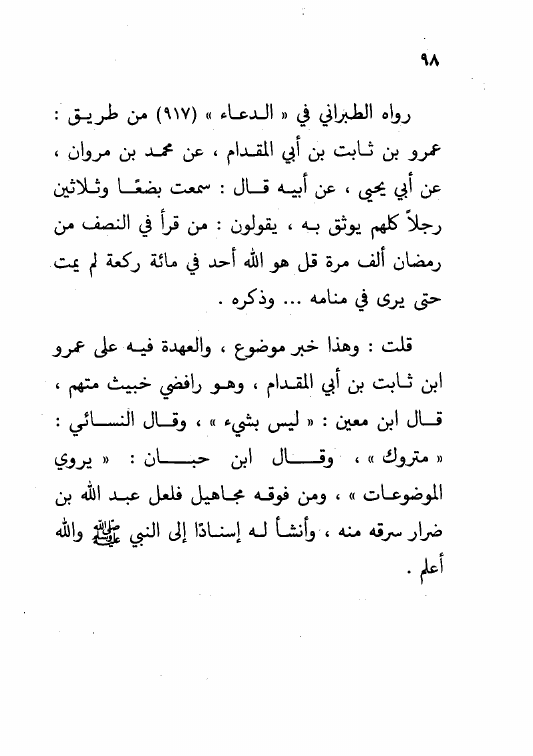 ٩٨

رواه الطبراني في « الدعاء » (٩١٧) من طريق : عمرو بن ثابت بن أبي المقدام ، عن محمد بن مروان ، عن أبي يحيى ، عن أبيه قال : سمعت بضعًا وثلاثين رجلاً كلهم يوثق به ، يقولون : من قرأ في النصف من رمضان ألف مرة قل هو الله أحد في مائة ركعة لم يمت حتى يرى في منامه ... وذكره .

قلت : وهذا خبر موضوع ، والعهدة فيه على عمرو ابن ثابت بن أبي المقدام ، وهو رافضي خبيث متهم ، قال ابن معين : « ليس بشيء » ، وقال النسائي : « متروك » ، وقال ابن حبان : « يروي الموضوعات » ، ومن فوقه مجاهيل فلعل عبد الله بن ضرار سرقه منه ، وأنشأ له إسنادًا إلى النبي ﷺ والله أعلم .